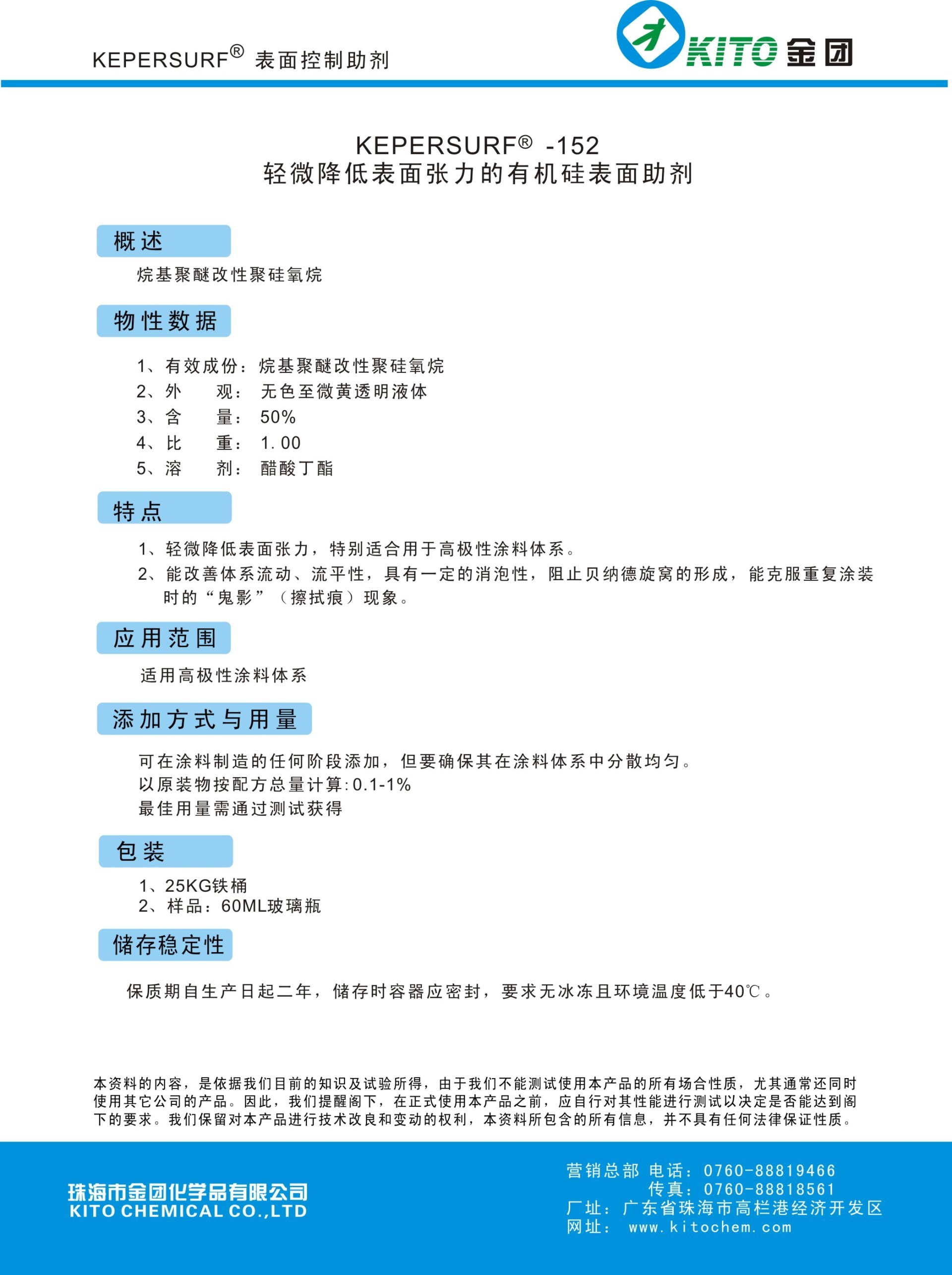 KEPERSURF® 表面控制助剂

KITO 金团

KEPERSURF® -152
轻微降低表面张力的有机硅表面助剂

概述

烷基聚醚改性聚硅氧烷

物性数据

1、有效成份：烷基聚醚改性聚硅氧烷
2、外　观：无色至微黄透明液体
3、含　量：50%
4、比　重：1.00
5、溶　剂：醋酸丁酯

特点

1、轻微降低表面张力，特别适合用于高极性涂料体系。
2、能改善体系流动、流平性，具有一定的消泡性，阻止贝纳德旋窝的形成，能克服重复涂装时的“鬼影”（擦拭痕）现象。

应用范围

适用高极性涂料体系

添加方式与用量

可在涂料制造的任何阶段添加，但要确保其在涂料体系中分散均匀。
以原装物按配方总量计算:0.1-1%
最佳用量需通过测试获得

包装

1、25KG铁桶
2、样品：60ML玻璃瓶

储存稳定性

保质期自生产日起二年，储存时容器应密封，要求无冰冻且环境温度低于40℃。

本资料的内容，是依据我们目前的知识及试验所得，由于我们不能测试使用本产品的所有场合性质，尤其通常还同时使用其它公司的产品。因此，我们提醒阁下，在正式使用本产品之前，应自行对其性能进行测试以决定是否能达到阁下的要求。我们保留对本产品进行技术改良和变动的权利，本资料所包含的所有信息，并不具有任何法律保证性质。

珠海市金团化学品有限公司
KITO CHEMICAL CO.,LTD

营销总部 电话：0760-88819466
传真：0760-88818561
厂址：广东省珠海市高栏港经济开发区
网址： www.kitochem.com